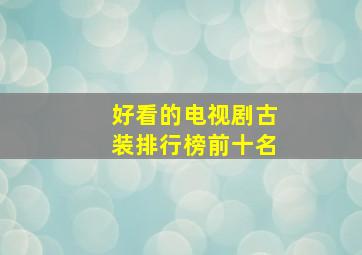 好看的电视剧古装排行榜前十名